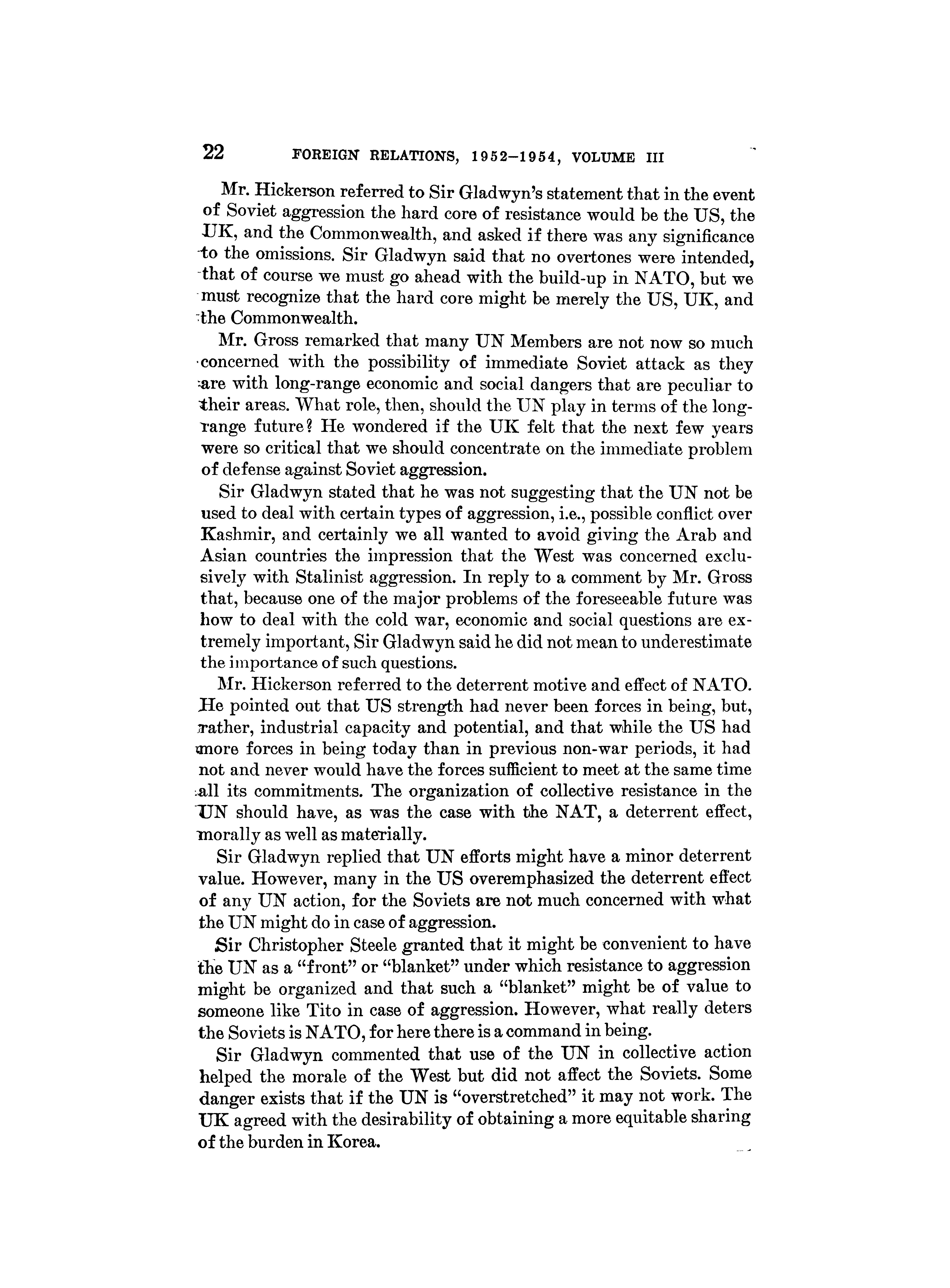 22 FOREIGN RELATIONS, 1952–1954, VOLUME III

Mr. Hickerson referred to Sir Gladwyn's statement that in the event of Soviet aggression the hard core of resistance would be the US, the UK, and the Commonwealth, and asked if there was any significance to the omissions. Sir Gladwyn said that no overtones were intended, that of course we must go ahead with the build-up in NATO, but we must recognize that the hard core might be merely the US, UK, and the Commonwealth.

Mr. Gross remarked that many UN Members are not now so much concerned with the possibility of immediate Soviet attack as they are with long-range economic and social dangers that are peculiar to their areas. What role, then, should the UN play in terms of the long-range future? He wondered if the UK felt that the next few years were so critical that we should concentrate on the immediate problem of defense against Soviet aggression.

Sir Gladwyn stated that he was not suggesting that the UN not be used to deal with certain types of aggression, i.e., possible conflict over Kashmir, and certainly we all wanted to avoid giving the Arab and Asian countries the impression that the West was concerned exclusively with Stalinist aggression. In reply to a comment by Mr. Gross that, because one of the major problems of the foreseeable future was how to deal with the cold war, economic and social questions are extremely important, Sir Gladwyn said he did not mean to underestimate the importance of such questions.

Mr. Hickerson referred to the deterrent motive and effect of NATO. He pointed out that US strength had never been forces in being, but, rather, industrial capacity and potential, and that while the US had more forces in being today than in previous non-war periods, it had not and never would have the forces sufficient to meet at the same time all its commitments. The organization of collective resistance in the UN should have, as was the case with the NAT, a deterrent effect, morally as well as materially.

Sir Gladwyn replied that UN efforts might have a minor deterrent value. However, many in the US overemphasized the deterrent effect of any UN action, for the Soviets are not much concerned with what the UN might do in case of aggression.

Sir Christopher Steele granted that it might be convenient to have the UN as a "front" or "blanket" under which resistance to aggression might be organized and that such a "blanket" might be of value to someone like Tito in case of aggression. However, what really deters the Soviets is NATO, for here there is a command in being.

Sir Gladwyn commented that use of the UN in collective action helped the morale of the West but did not affect the Soviets. Some danger exists that if the UN is "overstretched" it may not work. The UK agreed with the desirability of obtaining a more equitable sharing of the burden in Korea.